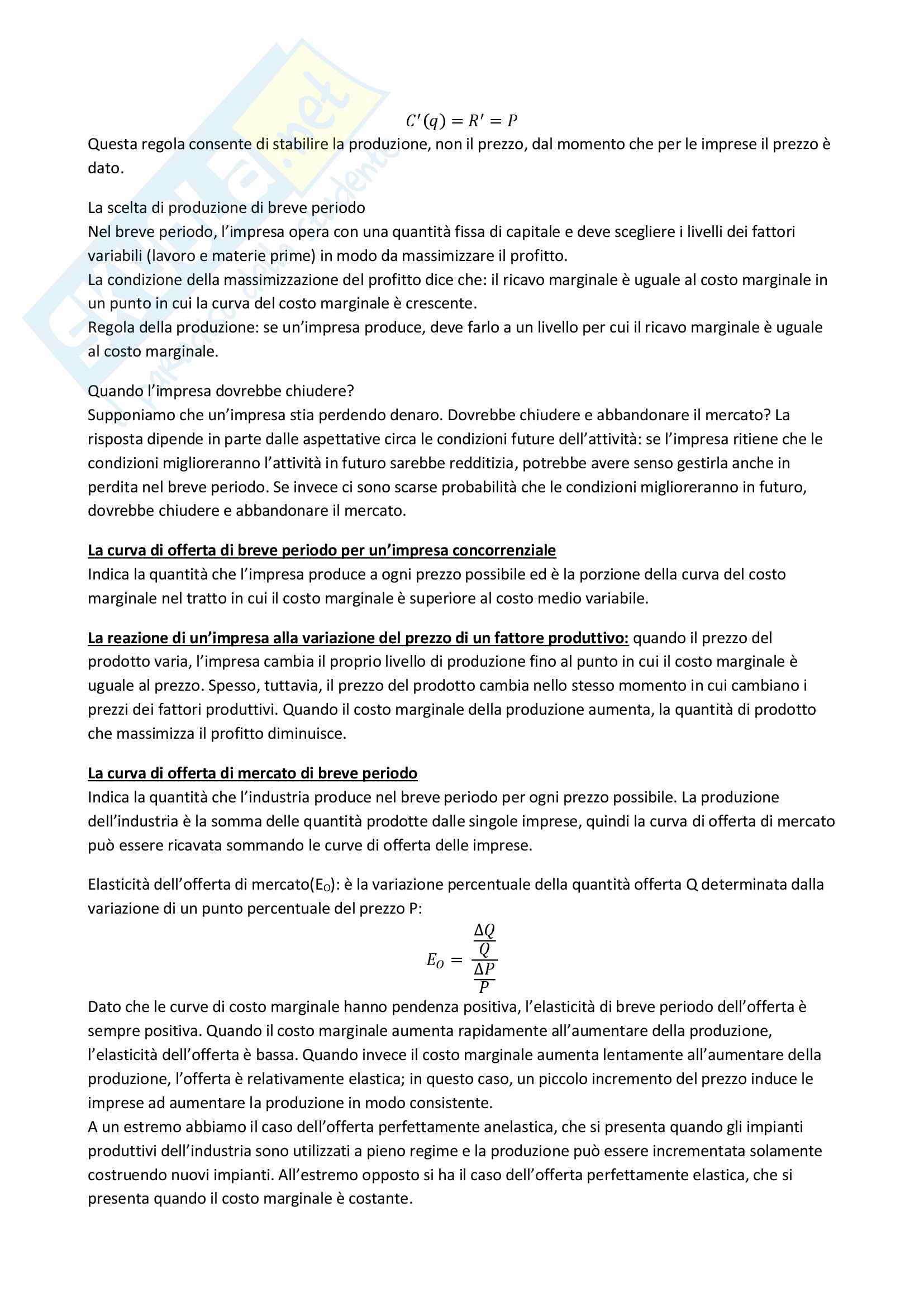 $C'(q) = R' = P$

Questa regola consente di stabilire la produzione, non il prezzo, dal momento che per le imprese il prezzo è dato.

La scelta di produzione di breve periodo
Nel breve periodo, l'impresa opera con una quantità fissa di capitale e deve scegliere i livelli dei fattori variabili (lavoro e materie prime) in modo da massimizzare il profitto.
La condizione della massimizzazione del profitto dice che: il ricavo marginale è uguale al costo marginale in un punto in cui la curva del costo marginale è crescente.
Regola della produzione: se un'impresa produce, deve farlo a un livello per cui il ricavo marginale è uguale al costo marginale.

Quando l'impresa dovrebbe chiudere?
Supponiamo che un'impresa stia perdendo denaro. Dovrebbe chiudere e abbandonare il mercato? La risposta dipende in parte dalle aspettative circa le condizioni future dell'attività: se l'impresa ritiene che le condizioni miglioreranno l'attività in futuro sarebbe redditizia, potrebbe avere senso gestirla anche in perdita nel breve periodo. Se invece ci sono scarse probabilità che le condizioni miglioreranno in futuro, dovrebbe chiudere e abbandonare il mercato.

La curva di offerta di breve periodo per un'impresa concorrenziale
Indica la quantità che l'impresa produce a ogni prezzo possibile ed è la porzione della curva del costo marginale nel tratto in cui il costo marginale è superiore al costo medio variabile.

La reazione di un'impresa alla variazione del prezzo di un fattore produttivo: quando il prezzo del prodotto varia, l'impresa cambia il proprio livello di produzione fino al punto in cui il costo marginale è uguale al prezzo. Spesso, tuttavia, il prezzo del prodotto cambia nello stesso momento in cui cambiano i prezzi dei fattori produttivi. Quando il costo marginale della produzione aumenta, la quantità di prodotto che massimizza il profitto diminuisce.

La curva di offerta di mercato di breve periodo
Indica la quantità che l'industria produce nel breve periodo per ogni prezzo possibile. La produzione dell'industria è la somma delle quantità prodotte dalle singole imprese, quindi la curva di offerta di mercato può essere ricavata sommando le curve di offerta delle imprese.

Elasticità dell'offerta di mercato($E_O$): è la variazione percentuale della quantità offerta Q determinata dalla variazione di un punto percentuale del prezzo P:

$E_O = \frac{\frac{\Delta Q}{Q}}{\frac{\Delta P}{P}}$

Dato che le curve di costo marginale hanno pendenza positiva, l'elasticità di breve periodo dell'offerta è sempre positiva. Quando il costo marginale aumenta rapidamente all'aumentare della produzione, l'elasticità dell'offerta è bassa. Quando invece il costo marginale aumenta lentamente all'aumentare della produzione, l'offerta è relativamente elastica; in questo caso, un piccolo incremento del prezzo induce le imprese ad aumentare la produzione in modo consistente.
A un estremo abbiamo il caso dell'offerta perfettamente anelastica, che si presenta quando gli impianti produttivi dell'industria sono utilizzati a pieno regime e la produzione può essere incrementata solamente costruendo nuovi impianti. All'estremo opposto si ha il caso dell'offerta perfettamente elastica, che si presenta quando il costo marginale è costante.